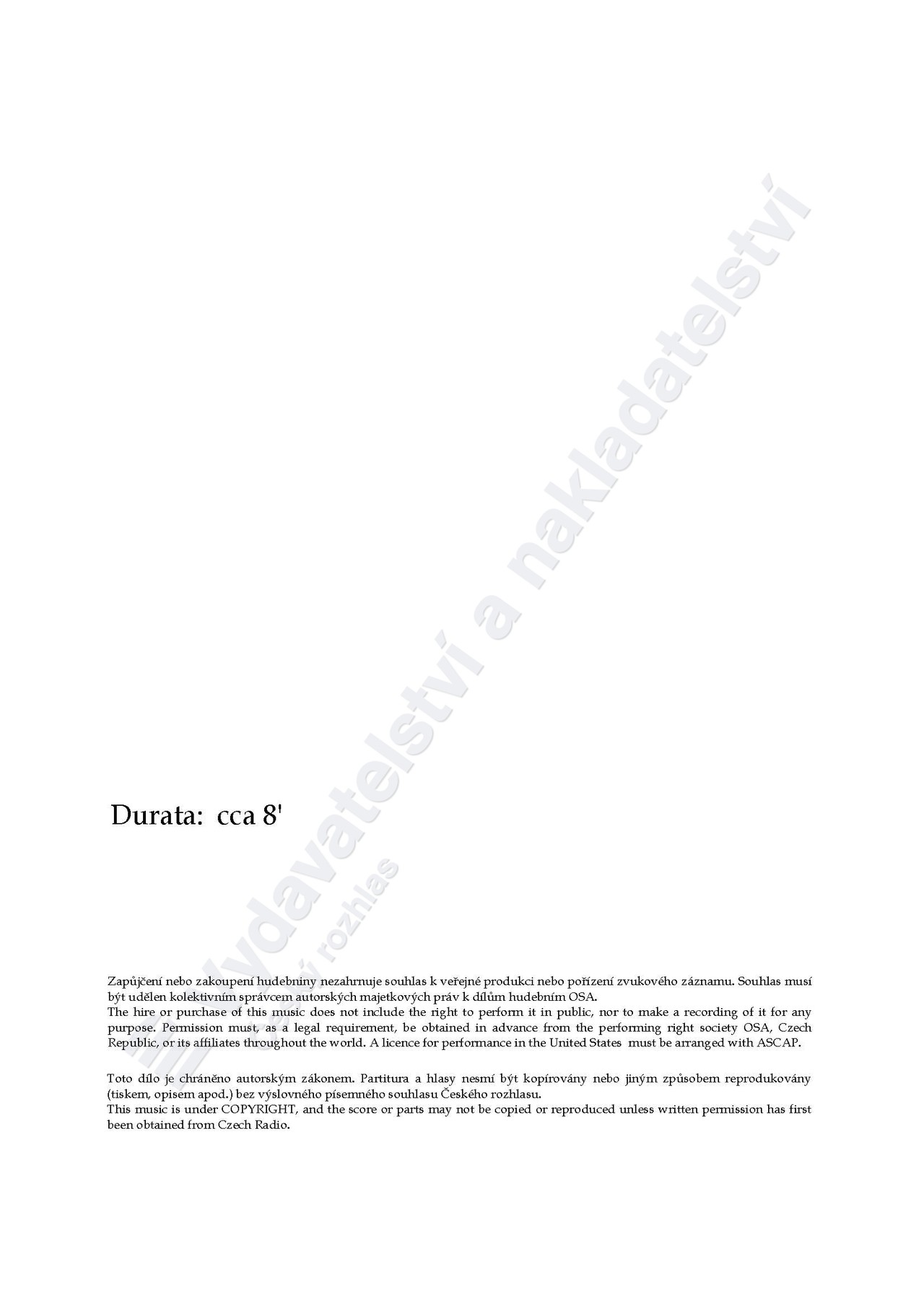 Vydavatelství a nakladatelství

Český rozhlas

Durata: cca 8'

Zapůjčení nebo zakoupení hudebniny nezahrnuje souhlas k veřejné produkci nebo pořízení zvukového záznamu. Souhlas musí být udělen kolektivním správcem autorských majetkových práv k dílům hudebním OSA.
The hire or purchase of this music does not include the right to perform it in public, nor to make a recording of it for any purpose. Permission must, as a legal requirement, be obtained in advance from the performing right society OSA, Czech Republic, or its affiliates throughout the world. A licence for performance in the United States must be arranged with ASCAP.

Toto dílo je chráněno autorským zákonem. Partitura a hlasy nesmí být kopírovány nebo jiným způsobem reprodukovány (tiskem, opisem apod.) bez výslovného písemného souhlasu Českého rozhlasu.
This music is under COPYRIGHT, and the score or parts may not be copied or reproduced unless written permission has first been obtained from Czech Radio.